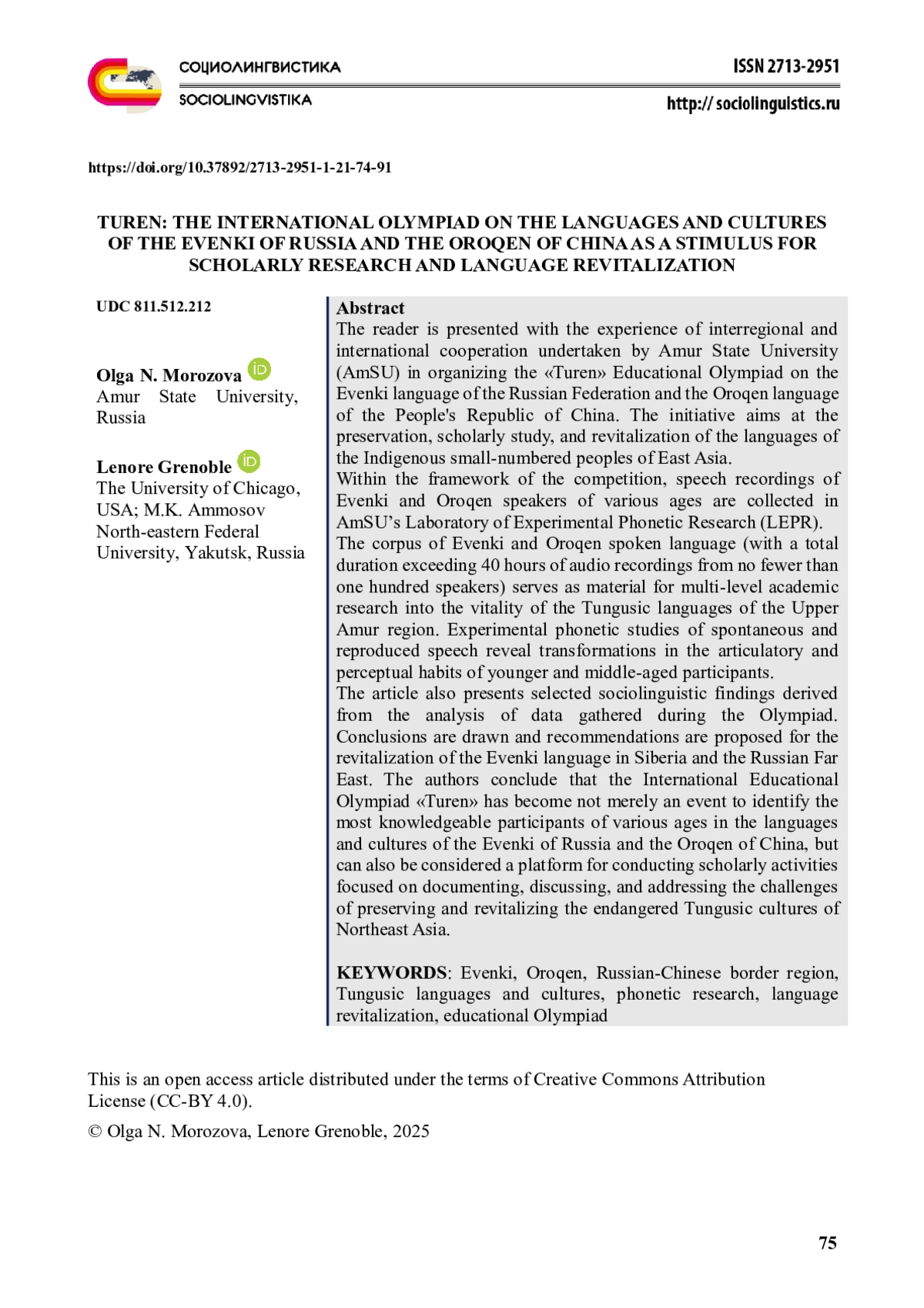 СОЦИОЛИНГВИСТИКА
SOCIOLINGVISTIKA

ISSN 2713-2951
http:// sociolinguistics.ru

https://doi.org/10.37892/2713-2951-1-21-74-91

TUREN: THE INTERNATIONAL OLYMPIAD ON THE LANGUAGES AND CULTURES OF THE EVENKI OF RUSSIA AND THE OROQEN OF CHINA AS A STIMULUS FOR SCHOLARLY RESEARCH AND LANGUAGE REVITALIZATION

UDC 811.512.212

Olga N. Morozova
Amur State University, Russia

Lenore Grenoble
The University of Chicago, USA; M.K. Ammosov North-eastern Federal University, Yakutsk, Russia

Abstract
The reader is presented with the experience of interregional and international cooperation undertaken by Amur State University (AmSU) in organizing the «Turen» Educational Olympiad on the Evenki language of the Russian Federation and the Oroqen language of the People's Republic of China. The initiative aims at the preservation, scholarly study, and revitalization of the languages of the Indigenous small-numbered peoples of East Asia.
Within the framework of the competition, speech recordings of Evenki and Oroqen speakers of various ages are collected in AmSU’s Laboratory of Experimental Phonetic Research (LEPR).
The corpus of Evenki and Oroqen spoken language (with a total duration exceeding 40 hours of audio recordings from no fewer than one hundred speakers) serves as material for multi-level academic research into the vitality of the Tungusic languages of the Upper Amur region. Experimental phonetic studies of spontaneous and reproduced speech reveal transformations in the articulatory and perceptual habits of younger and middle-aged participants.
The article also presents selected sociolinguistic findings derived from the analysis of data gathered during the Olympiad. Conclusions are drawn and recommendations are proposed for the revitalization of the Evenki language in Siberia and the Russian Far East. The authors conclude that the International Educational Olympiad «Turen» has become not merely an event to identify the most knowledgeable participants of various ages in the languages and cultures of the Evenki of Russia and the Oroqen of China, but can also be considered a platform for conducting scholarly activities focused on documenting, discussing, and addressing the challenges of preserving and revitalizing the endangered Tungusic cultures of Northeast Asia.

KEYWORDS: Evenki, Oroqen, Russian-Chinese border region, Tungusic languages and cultures, phonetic research, language revitalization, educational Olympiad

This is an open access article distributed under the terms of Creative Commons Attribution License (CC-BY 4.0).

© Olga N. Morozova, Lenore Grenoble, 2025

75